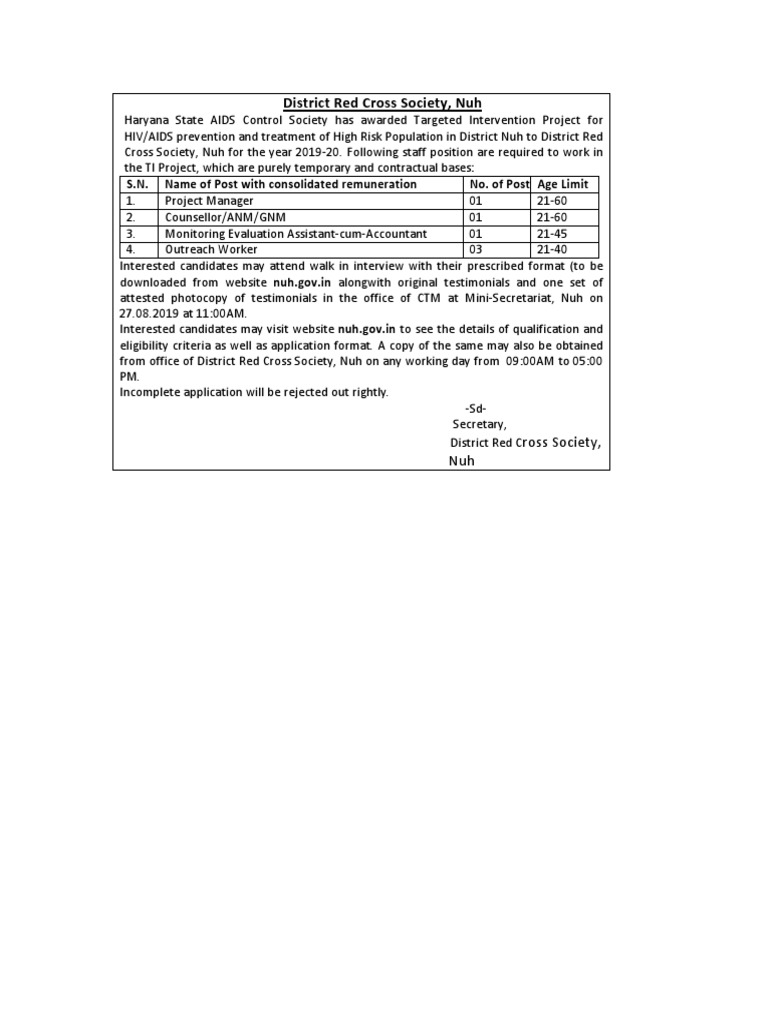 District Red Cross Society, Nuh

Haryana State AIDS Control Society has awarded Targeted Intervention Project for HIV/AIDS prevention and treatment of High Risk Population in District Nuh to District Red Cross Society, Nuh for the year 2019-20. Following staff position are required to work in the TI Project, which are purely temporary and contractual bases:

| S.N. | Name of Post with consolidated remuneration | No. of Post | Age Limit |
|---|---|---|---|
| 1. | Project Manager | 01 | 21-60 |
| 2. | Counsellor/ANM/GNM | 01 | 21-60 |
| 3. | Monitoring Evaluation Assistant-cum-Accountant | 01 | 21-45 |
| 4. | Outreach Worker | 03 | 21-40 |

Interested candidates may attend walk in interview with their prescribed format (to be downloaded from website nuh.gov.in alongwith original testimonials and one set of attested photocopy of testimonials in the office of CTM at Mini-Secretariat, Nuh on 27.08.2019 at 11:00AM.
Interested candidates may visit website nuh.gov.in to see the details of qualification and eligibility criteria as well as application format. A copy of the same may also be obtained from office of District Red Cross Society, Nuh on any working day from 09:00AM to 05:00 PM.
Incomplete application will be rejected out rightly.

-Sd-
Secretary,
District Red Cross Society,
Nuh